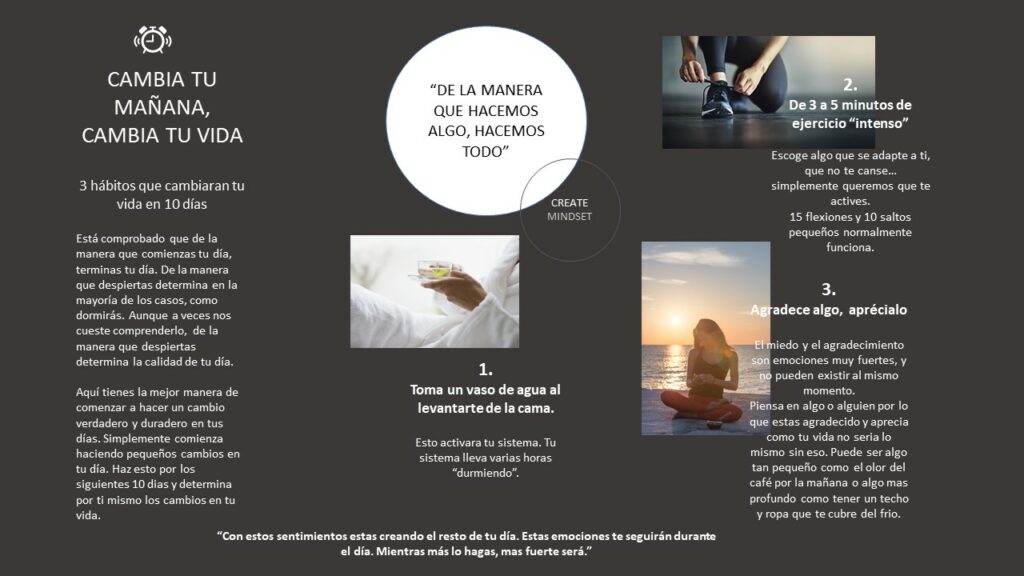 CAMBIA TU MAÑANA, CAMBIA TU VIDA

3 hábitos que cambiaran tu vida en 10 días

Está comprobado que de la manera que comienzas tu día, terminas tu día. De la manera que despiertas determina en la mayoría de los casos, como dormirás. Aunque a veces nos cueste comprenderlo, de la manera que despiertas determina la calidad de tu día.

Aquí tienes la mejor manera de comenzar a hacer un cambio verdadero y duradero en tus días. Simplemente comienza haciendo pequeños cambios en tu día. Haz esto por los siguientes 10 días y determina por ti mismo los cambios en tu vida.

"DE LA MANERA QUE HACEMOS ALGO, HACEMOS TODO"

CREATE MINDSET

1.
Toma un vaso de agua al levantarte de la cama.

Esto activara tu sistema. Tu sistema lleva varias horas "durmiendo".

2.
De 3 a 5 minutos de ejercicio "intenso"

Escoge algo que se adapte a ti, que no te canse… simplemente queremos que te actives.
15 flexiones y 10 saltos pequeños normalmente funciona.

3.
Agradece algo, aprécialo

El miedo y el agradecimiento son emociones muy fuertes, y no pueden existir al mismo momento.
Piensa en algo o alguien por lo que estas agradecido y aprecia como tu vida no seria lo mismo sin eso. Puede ser algo tan pequeño como el olor del café por la mañana o algo mas profundo como tener un techo y ropa que te cubre del frio.

"Con estos sentimientos estas creando el resto de tu día. Estas emociones te seguirán durante el día. Mientras más lo hagas, mas fuerte será."